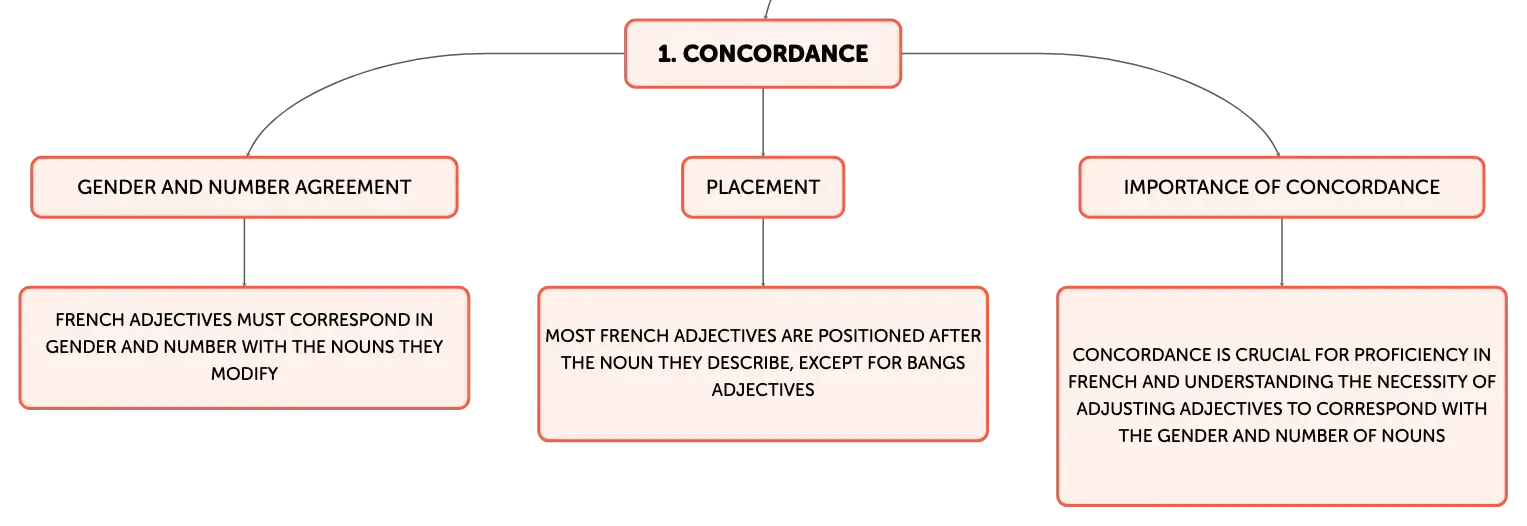 1. CONCORDANCE

GENDER AND NUMBER AGREEMENT

FRENCH ADJECTIVES MUST CORRESPOND IN GENDER AND NUMBER WITH THE NOUNS THEY MODIFY

PLACEMENT

MOST FRENCH ADJECTIVES ARE POSITIONED AFTER THE NOUN THEY DESCRIBE, EXCEPT FOR BANGS ADJECTIVES

IMPORTANCE OF CONCORDANCE

CONCORDANCE IS CRUCIAL FOR PROFICIENCY IN FRENCH AND UNDERSTANDING THE NECESSITY OF ADJUSTING ADJECTIVES TO CORRESPOND WITH THE GENDER AND NUMBER OF NOUNS